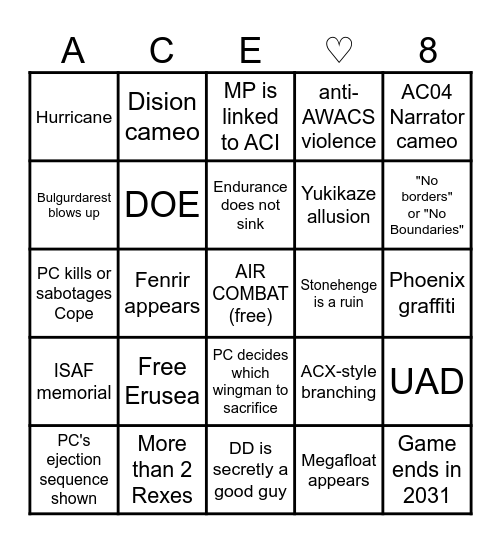 | A | C | E | ♡ | 8 |
|---|---|---|---|---|
| Hurricane | Dision cameo | MP is linked to ACI | anti-AWACS violence | AC04 Narrator cameo |
| Bulgurdarest blows up | DOE | Endurance does not sink | Yukikaze allusion | "No borders" or "No Boundaries" |
| PC kills or sabotages Cope | Fenrir appears | AIR COMBAT (free) | Stonehenge is a ruin | Phoenix graffiti |
| ISAF memorial | Free Erusea | PC decides which wingman to sacrifice | ACX-style branching | UAD |
| PC's ejection sequence shown | More than 2 Rexes | DD is secretly a good guy | Megafloat appears | Game ends in 2031 |